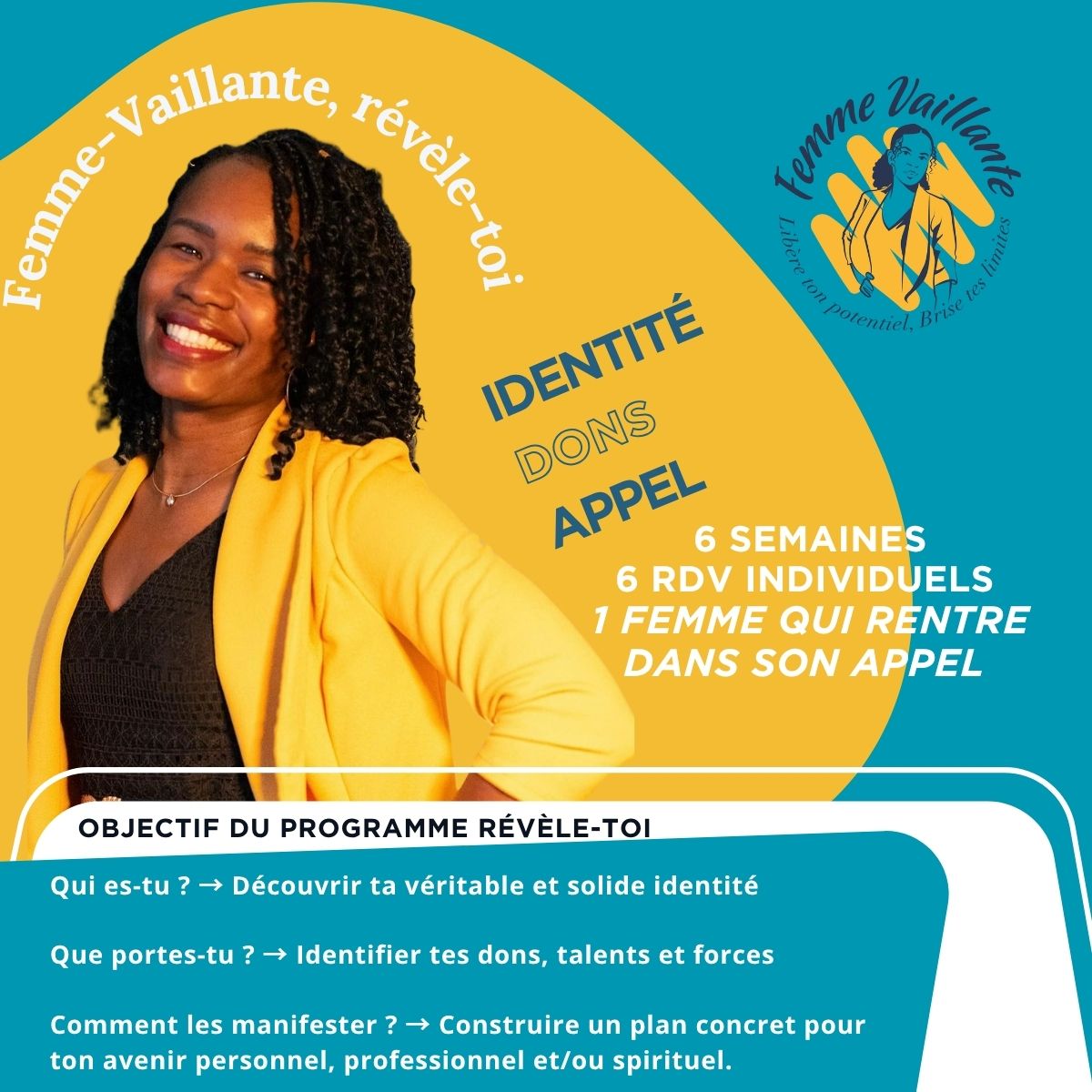 Femme-Vaillante, révèle-toi

Femme Vaillante
Libère ton potentiel, Brise tes limites

IDENTITÉ
DONS
APPEL

6 SEMAINES
6 RDV INDIVIDUELS
1 FEMME QUI RENTRE DANS SON APPEL

OBJECTIF DU PROGRAMME RÉVÈLE-TOI

Qui es-tu ? → Découvrir ta véritable et solide identité

Que portes-tu ? → Identifier tes dons, talents et forces

Comment les manifester ? → Construire un plan concret pour ton avenir personnel, professionnel et/ou spirituel.